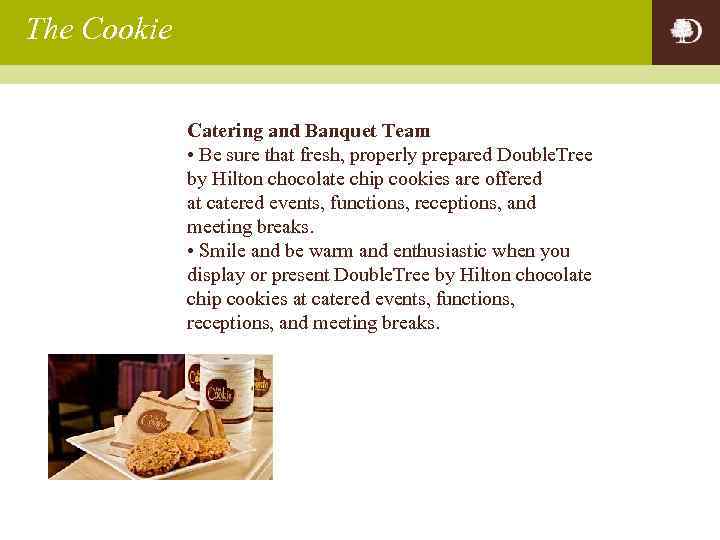 The Cookie

Catering and Banquet Team
• Be sure that fresh, properly prepared DoubleTree by Hilton chocolate chip cookies are offered at catered events, functions, receptions, and meeting breaks.
• Smile and be warm and enthusiastic when you display or present DoubleTree by Hilton chocolate chip cookies at catered events, functions, receptions, and meeting breaks.

Cookie
Cookie